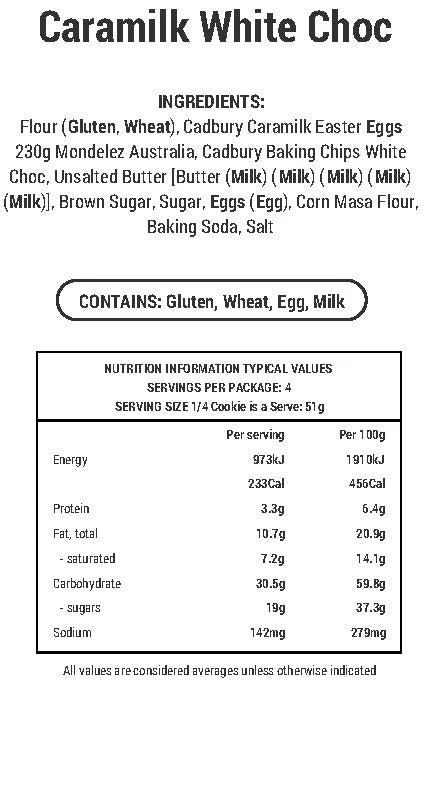 Caramilk White Choc

INGREDIENTS:
Flour (Gluten, Wheat), Cadbury Caramilk Easter Eggs 230g Mondelez Australia, Cadbury Baking Chips White Choc, Unsalted Butter [Butter (Milk) (Milk) (Milk) (Milk) (Milk)], Brown Sugar, Sugar, Eggs (Egg), Corn Masa Flour, Baking Soda, Salt

CONTAINS: Gluten, Wheat, Egg, Milk

NUTRITION INFORMATION TYPICAL VALUES
SERVINGS PER PACKAGE: 4
SERVING SIZE 1/4 Cookie is a Serve: 51g

| | Per serving | Per 100g |
|---|---|---|
| Energy | 973kJ | 1910kJ |
| | 233Cal | 456Cal |
| Protein | 3.3g | 6.4g |
| Fat, total | 10.7g | 20.9g |
| - saturated | 7.2g | 14.1g |
| Carbohydrate | 30.5g | 59.8g |
| - sugars | 19g | 37.3g |
| Sodium | 142mg | 279mg |

All values are considered averages unless otherwise indicated